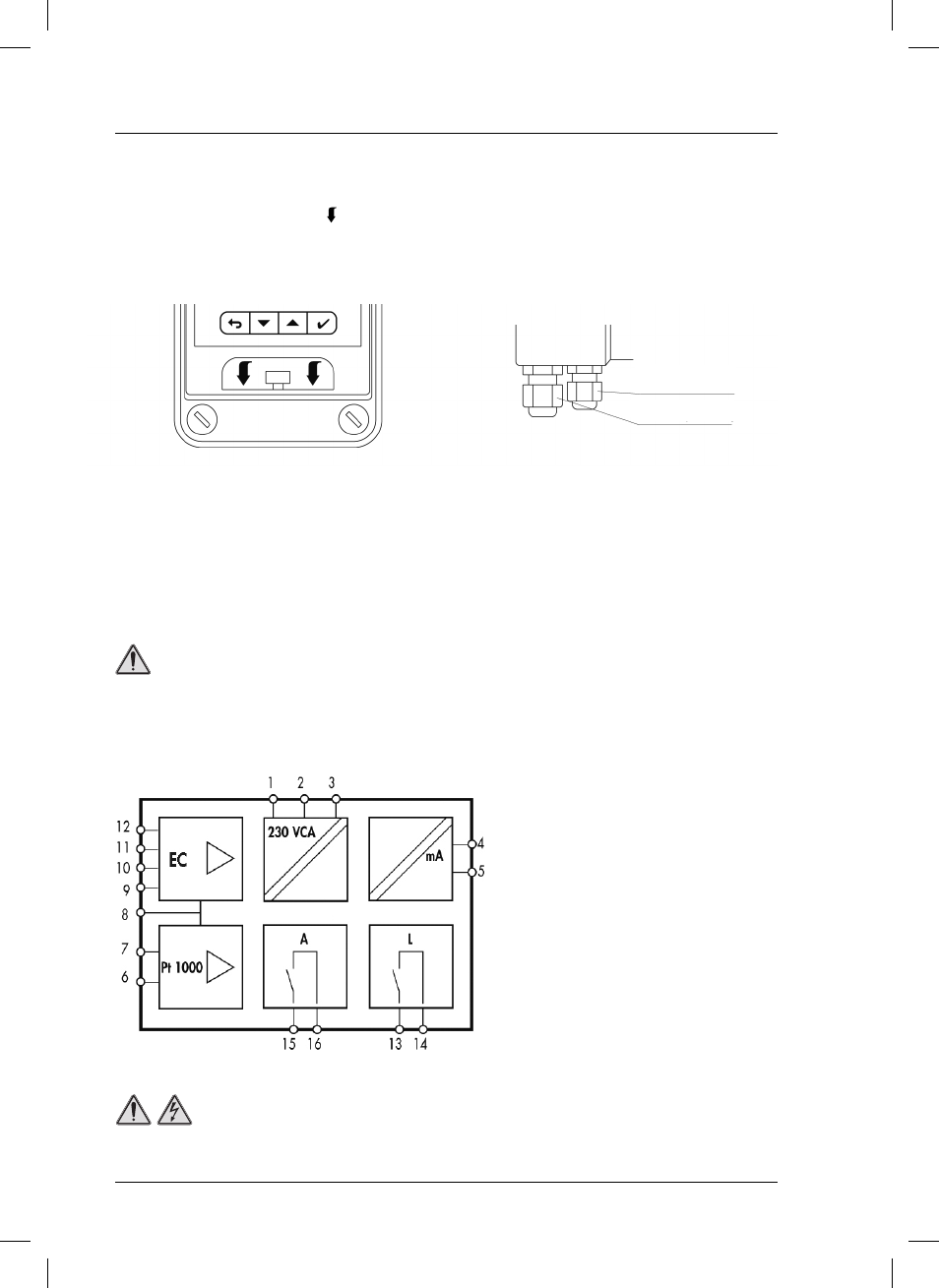 1 2 3

12
11
10
9
8
7
6

EC

230 VCA

mA

4
5

Pt 1000

A

L

15 16

13 14